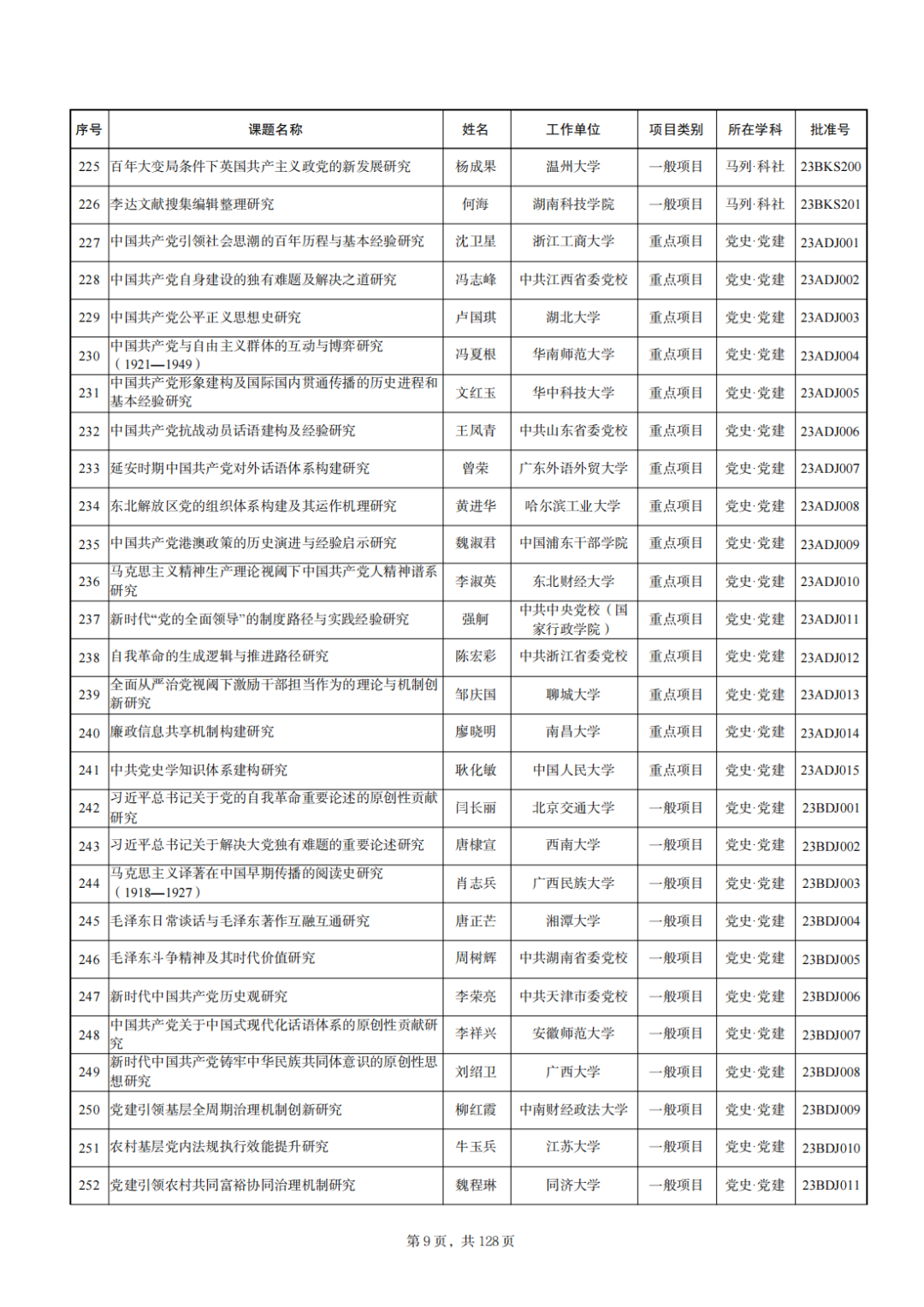 | 序号 | 课题名称 | 姓名 | 工作单位 | 项目类别 | 所在学科 | 批准号 |
|---|---|---|---|---|---|---|
| 225 | 百年大变局条件下英国共产主义政党的新发展研究 | 杨成果 | 温州大学 | 一般项目 | 马列·科社 | 23BKS200 |
| 226 | 李达文献搜集编辑整理研究 | 何海 | 湖南科技学院 | 一般项目 | 马列·科社 | 23BKS201 |
| 227 | 中国共产党引领社会思潮的百年历程与基本经验研究 | 沈卫星 | 浙江工商大学 | 重点项目 | 党史·党建 | 23ADJ001 |
| 228 | 中国共产党自身建设的独有难题及解决之道研究 | 冯志峰 | 中共江西省委党校 | 重点项目 | 党史·党建 | 23ADJ002 |
| 229 | 中国共产党公平正义思想史研究 | 卢国琪 | 湖北大学 | 重点项目 | 党史·党建 | 23ADJ003 |
| 230 | 中国共产党与自由主义群体的互动与博弈研究（1921—1949） | 冯夏根 | 华南师范大学 | 重点项目 | 党史·党建 | 23ADJ004 |
| 231 | 中国共产党形象建构及国际国内贯通传播的历史进程和基本经验研究 | 文红玉 | 华中科技大学 | 重点项目 | 党史·党建 | 23ADJ005 |
| 232 | 中国共产党抗战动员话语建构及经验研究 | 王凤青 | 中共山东省委党校 | 重点项目 | 党史·党建 | 23ADJ006 |
| 233 | 延安时期中国共产党对外话语体系构建研究 | 曾荣 | 广东外语外贸大学 | 重点项目 | 党史·党建 | 23ADJ007 |
| 234 | 东北解放区党的组织体系构建及其运作机理研究 | 黄进华 | 哈尔滨工业大学 | 重点项目 | 党史·党建 | 23ADJ008 |
| 235 | 中国共产党港澳政策的历史演进与经验启示研究 | 魏淑君 | 中国浦东干部学院 | 重点项目 | 党史·党建 | 23ADJ009 |
| 236 | 马克思主义精神生产理论视阈下中国共产党人精神谱系研究 | 李淑英 | 东北财经大学 | 重点项目 | 党史·党建 | 23ADJ010 |
| 237 | 新时代“党的全面领导”的制度路径与实践经验研究 | 强舸 | 中共中央党校（国家行政学院） | 重点项目 | 党史·党建 | 23ADJ011 |
| 238 | 自我革命的生成逻辑与推进路径研究 | 陈宏彩 | 中共浙江省委党校 | 重点项目 | 党史·党建 | 23ADJ012 |
| 239 | 全面从严治党视阈下激励干部担当作为的理论与机制创新研究 | 邹庆国 | 聊城大学 | 重点项目 | 党史·党建 | 23ADJ013 |
| 240 | 廉政信息共享机制构建研究 | 廖晓明 | 南昌大学 | 重点项目 | 党史·党建 | 23ADJ014 |
| 241 | 中共党史学知识体系建构研究 | 耿化敏 | 中国人民大学 | 重点项目 | 党史·党建 | 23ADJ015 |
| 242 | 习近平总书记关于党的自我革命重要论述的原创性贡献研究 | 闫长丽 | 北京交通大学 | 一般项目 | 党史·党建 | 23BDJ001 |
| 243 | 习近平总书记关于解决大党独有难题的重要论述研究 | 唐棣宣 | 西南大学 | 一般项目 | 党史·党建 | 23BDJ002 |
| 244 | 马克思主义译著在中国早期传播的阅读史研究（1918—1927） | 肖志兵 | 广西民族大学 | 一般项目 | 党史·党建 | 23BDJ003 |
| 245 | 毛泽东日常谈话与毛泽东著作互融互通研究 | 唐正芒 | 湘潭大学 | 一般项目 | 党史·党建 | 23BDJ004 |
| 246 | 毛泽东斗争精神及其时代价值研究 | 周树辉 | 中共湖南省委党校 | 一般项目 | 党史·党建 | 23BDJ005 |
| 247 | 新时代中国共产党历史观研究 | 李荣亮 | 中共天津市委党校 | 一般项目 | 党史·党建 | 23BDJ006 |
| 248 | 中国共产党关于中国式现代化话语体系的原创性贡献研究 | 李祥兴 | 安徽师范大学 | 一般项目 | 党史·党建 | 23BDJ007 |
| 249 | 新时代中国共产党铸牢中华民族共同体意识的原创性思想研究 | 刘绍卫 | 广西大学 | 一般项目 | 党史·党建 | 23BDJ008 |
| 250 | 党建引领基层全周期治理机制创新研究 | 柳红霞 | 中南财经政法大学 | 一般项目 | 党史·党建 | 23BDJ009 |
| 251 | 农村基层党内法规执行效能提升研究 | 牛玉兵 | 江苏大学 | 一般项目 | 党史·党建 | 23BDJ010 |
| 252 | 党建引领农村共同富裕协同治理机制研究 | 魏程琳 | 同济大学 | 一般项目 | 党史·党建 | 23BDJ011 |

第 9 页，共 128 页